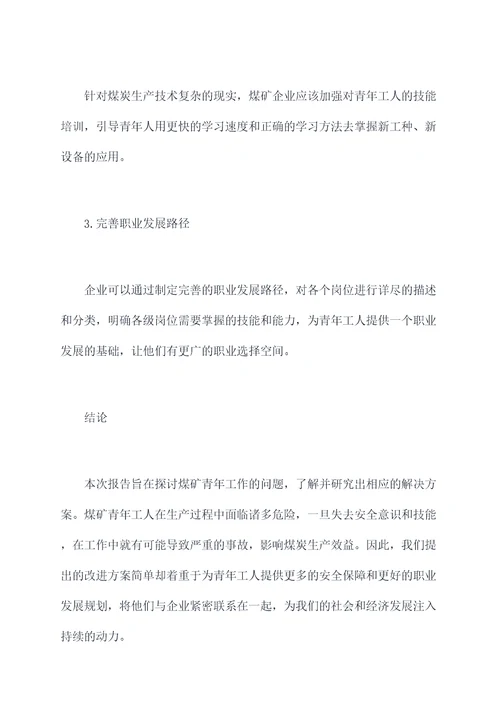 针对煤炭生产技术复杂的现实，煤矿企业应该加强对青年工人的技能培训，引导青年人用更快的学习速度和正确的学习方法去掌握新工种、新设备的应用。

3.完善职业发展路径

企业可以通过制定完善的职业发展路径，对各个岗位进行详尽的描述和分类，明确各级岗位需要掌握的技能和能力，为青年工人提供一个职业发展的基础，让他们有更广的职业选择空间。

结论

本次报告旨在探讨煤矿青年工作的问题，了解并研究出相应的解决方案。煤矿青年工人在生产过程中面临诸多危险，一旦失去安全意识和技能，在工作中就有可能导致严重的事故，影响煤炭生产效益。因此，我们提出的改进方案简单却着重于为青年工人提供更多的安全保障和更好的职业发展规划，将他们与企业紧密联系在一起，为我们的社会和经济发展注入持续的动力。